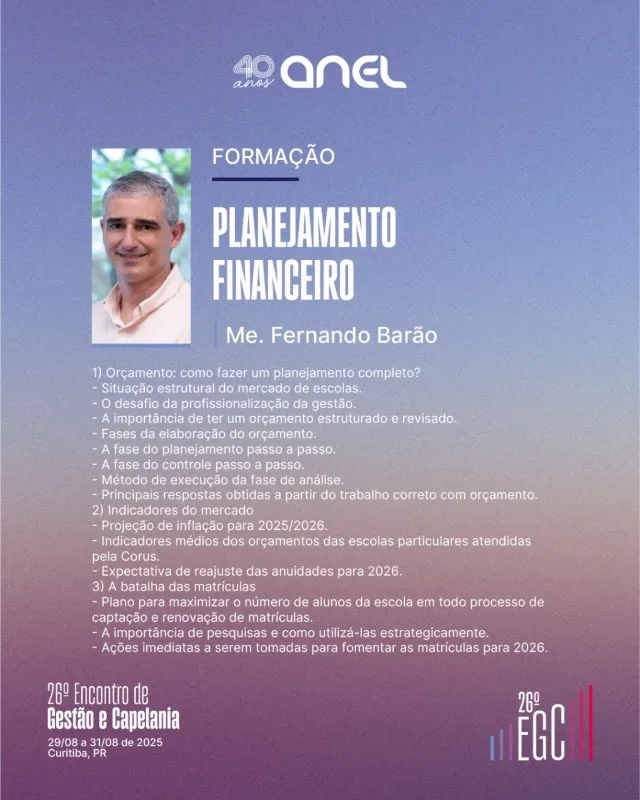 40 anos anel

FORMAÇÃO

PLANEJAMENTO FINANCEIRO

Me. Fernando Barão

1) Orçamento: como fazer um planejamento completo?
- Situação estrutural do mercado de escolas.
- O desafio da profissionalização da gestão.
- A importância de ter um orçamento estruturado e revisado.
- Fases da elaboração do orçamento.
- A fase do planejamento passo a passo.
- A fase do controle passo a passo.
- Método de execução da fase de análise.
- Principais respostas obtidas a partir do trabalho correto com orçamento.
2) Indicadores do mercado
- Projeção de inflação para 2025/2026.
- Indicadores médios dos orçamentos das escolas particulares atendidas pela Corus.
- Expectativa de reajuste das anuidades para 2026.
3) A batalha das matrículas
- Plano para maximizar o número de alunos da escola em todo processo de captação e renovação de matrículas.
- A importância de pesquisas e como utilizá-las estrategicamente.
- Ações imediatas a serem tomadas para fomentar as matrículas para 2026.

26º Encontro de Gestão e Capelania
29/08 a 31/08 de 2025
Curitiba, PR

26º EGC